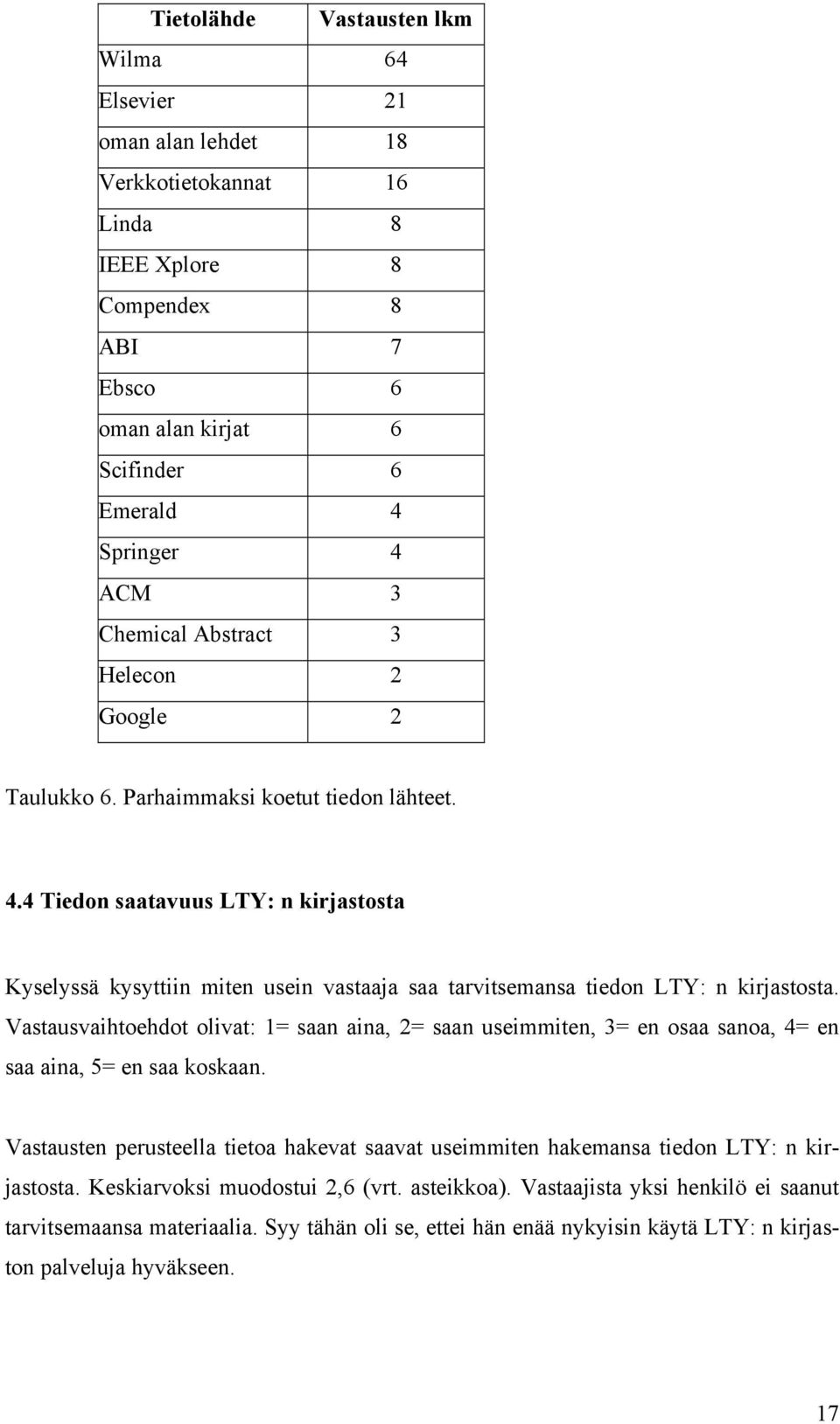 | Tietolähde | Vastausten lkm |
|---|---|
| Wilma | 64 |
| Elsevier | 21 |
| oman alan lehdet | 18 |
| Verkkotietokannat | 16 |
| Linda | 8 |
| IEEE Xplore | 8 |
| Compendex | 8 |
| ABI | 7 |
| Ebsco | 6 |
| oman alan kirjat | 6 |
| Scifinder | 6 |
| Emerald | 4 |
| Springer | 4 |
| ACM | 3 |
| Chemical Abstract | 3 |
| Helecon | 2 |
| Google | 2 |

Taulukko 6. Parhaimmaksi koetut tiedon lähteet.

4.4 Tiedon saatavuus LTY: n kirjastosta

Kyselyssä kysyttiin miten usein vastaaja saa tarvitsemansa tiedon LTY: n kirjastosta. Vastausvaihtoehdot olivat: 1= saan aina, 2= saan useimmiten, 3= en osaa sanoa, 4= en saa aina, 5= en saa koskaan.

Vastausten perusteella tietoa hakevat saavat useimmiten hakemansa tiedon LTY: n kirjastosta. Keskiarvoksi muodostui 2,6 (vrt. asteikkoa). Vastaajista yksi henkilö ei saanut tarvitsemaansa materiaalia. Syy tähän oli se, ettei hän enää nykyisin käytä LTY: n kirjaston palveluja hyväkseen.

17